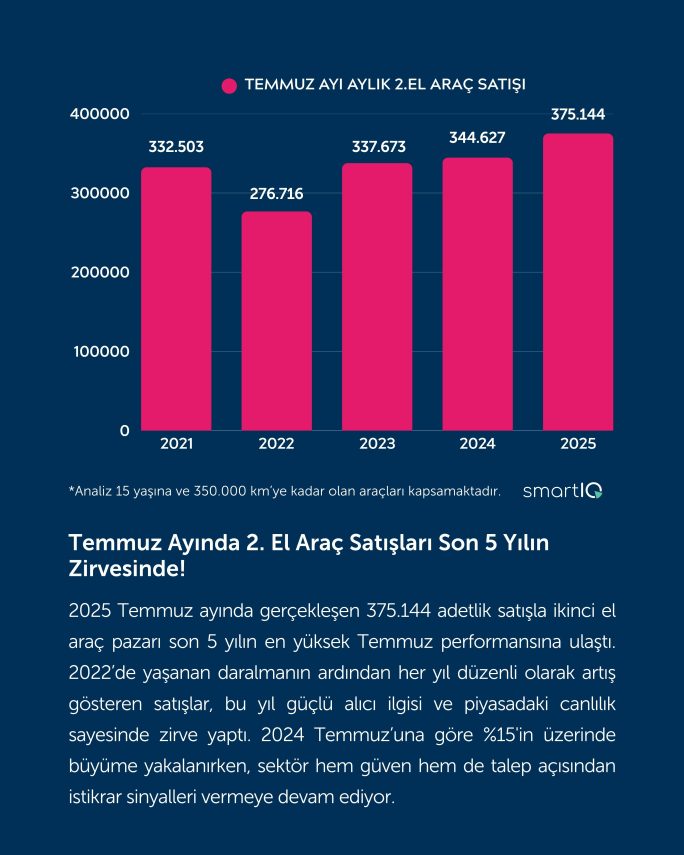 TEMMUZ AYI AYLIK 2.EL ARAÇ SATIŞI

400000
300000
200000
100000
0

332.503
276.716
337.673
344.627
375.144

2021
2022
2023
2024
2025

*Analiz 15 yaşına ve 350.000 km'ye kadar olan araçları kapsamaktadır.

smartIQ

Temmuz Ayında 2. El Araç Satışları Son 5 Yılın Zirvesinde!

2025 Temmuz ayında gerçekleşen 375.144 adetlik satışla ikinci el araç pazarı son 5 yılın en yüksek Temmuz performansına ulaştı. 2022'de yaşanan daralmanın ardından her yıl düzenli olarak artış gösteren satışlar, bu yıl güçlü alıcı ilgisi ve piyasadaki canlılık sayesinde zirve yaptı. 2024 Temmuz'una göre %15'in üzerinde büyüme yakalanırken, sektör hem güven hem de talep açısından istikrar sinyalleri vermeye devam ediyor.